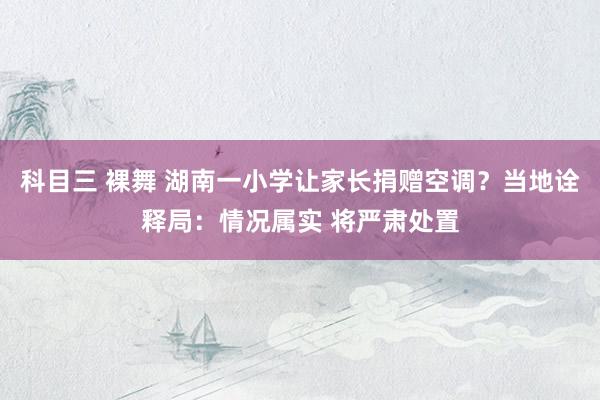 科目三 裸舞 湖南一小学让家长捐赠空调？当地诠释局：情况属实 将严肃处置